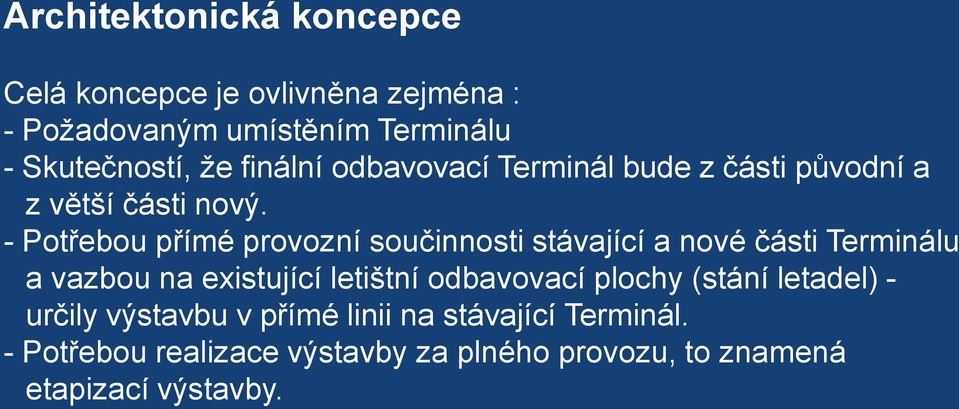 Architektonická koncepce

Celá koncepce je ovlivněna zejména :
- Požadovaným umístěním Terminálu
- Skutečností, že finální odbavovací Terminál bude z části původní a z větší části nový.
- Potřebou přímé provozní součinnosti stávající a nové části Terminálu a vazbou na existující letištní odbavovací plochy (stání letadel) - určily výstavbu v přímé linii na stávající Terminál.
- Potřebou realizace výstavby za plného provozu, to znamená etapizací výstavby.